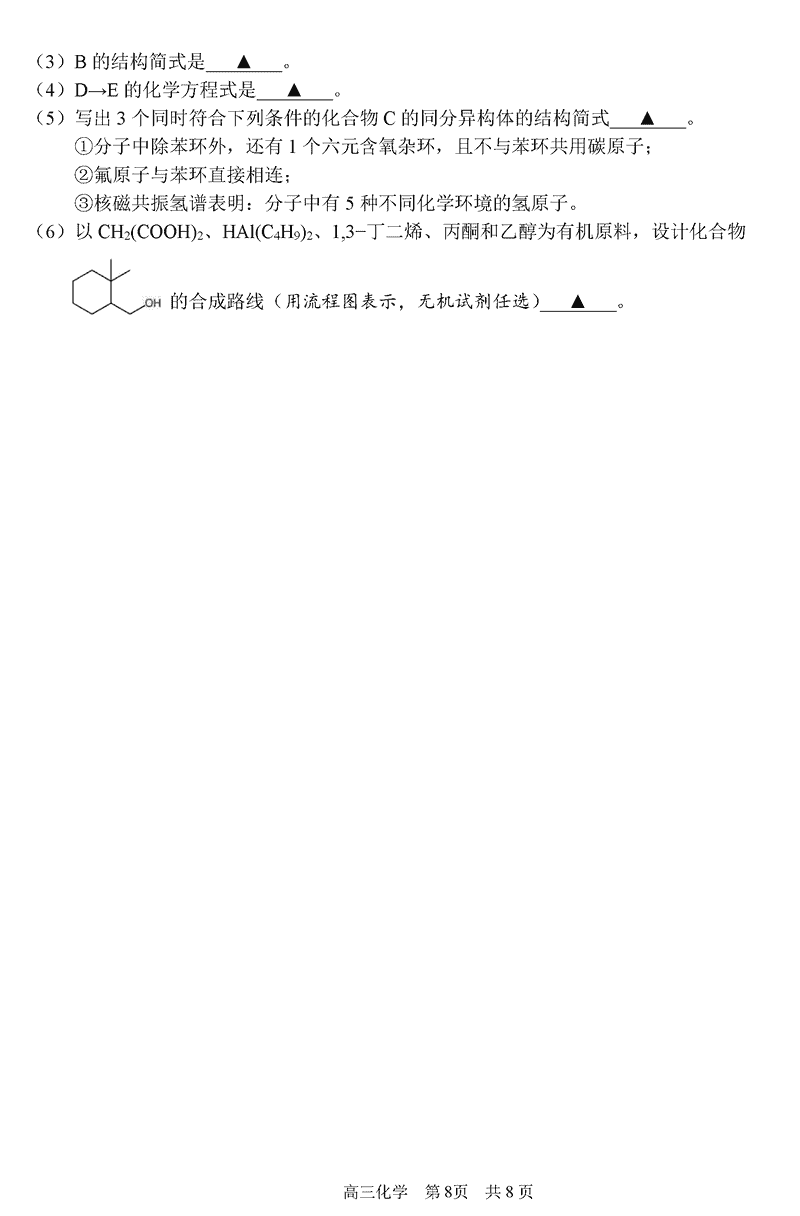 （3）B的结构简式是____▲____。

（4）D→E的化学方程式是____▲____。

（5）写出3个同时符合下列条件的化合物C的同分异构体的结构简式____▲____。

①分子中除苯环外，还有1个六元含氧杂环，且不与苯环共用碳原子；

②氟原子与苯环直接相连；

③核磁共振氢谱表明：分子中有5种不同化学环境的氢原子。

（6）以$CH_2(COOH)_2$、$HAl(C_4H_9)_2$、1,3-丁二烯、丙酮和乙醇为有机原料，设计化合物

OH 的合成路线（用流程图表示，无机试剂任选）____▲____。

高三化学 第8页 共8页